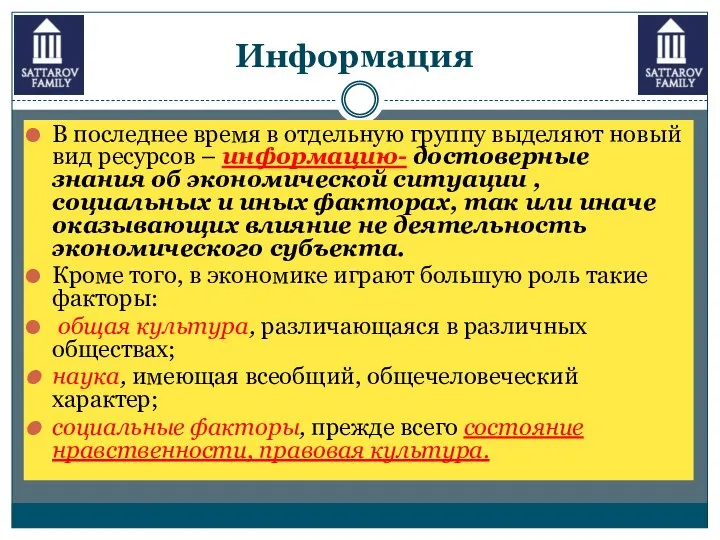 SATTAROV FAMILY

Информация

SATTAROV FAMILY

В последнее время в отдельную группу выделяют новый вид ресурсов – информацию- достоверные знания об экономической ситуации , социальных и иных факторах, так или иначе оказывающих влияние не деятельность экономического субъекта.

Кроме того, в экономике играют большую роль такие факторы:

общая культура, различающаяся в различных обществах;

наука, имеющая всеобщий, общечеловеческий характер;

социальные факторы, прежде всего состояние нравственности, правовая культура.